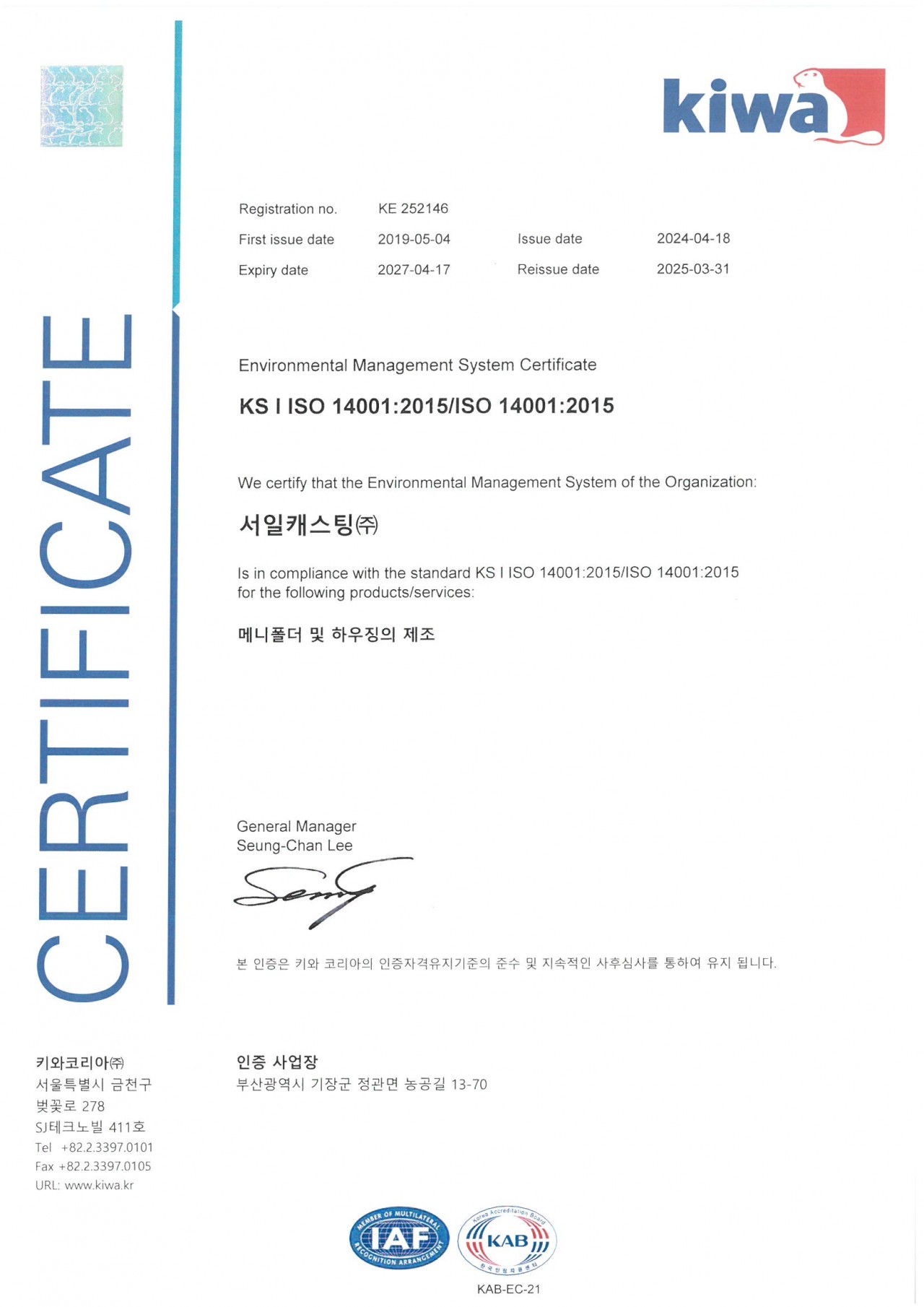 kiwa

CERTIFICATE

Registration no. KE 252146
First issue date 2019-05-04 Issue date 2024-04-18
Expiry date 2027-04-17 Reissue date 2025-03-31

Environmental Management System Certificate

KS I ISO 14001:2015/ISO 14001:2015

We certify that the Environmental Management System of the Organization:

서일캐스팅㈜

Is in compliance with the standard KS I ISO 14001:2015/ISO 14001:2015 for the following products/services:

메니폴더 및 하우징의 제조

General Manager
Seung-Chan Lee

본 인증은 키와 코리아의 인증자격유지기준의 준수 및 지속적인 사후심사를 통하여 유지 됩니다.

키와코리아㈜
서울특별시 금천구
벚꽃로 278
SJ테크노빌 411호
Tel +82.2.3397.0101
Fax +82.2.3397.0105
URL: www.kiwa.kr

인증 사업장
부산광역시 기장군 정관면 농공길 13-70

MEMBER OF MULTILATERAL RECOGNITION ARRANGEMENT IAF
Korea Accreditation Board KAB 한국인정지원센터
KAB-EC-21